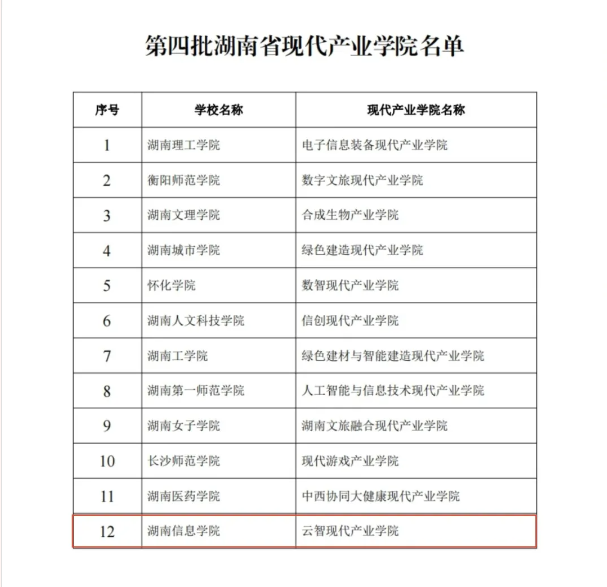 第四批湖南省现代产业学院名单

| 序号 | 学校名称 | 现代产业学院名称 |
|---|---|---|
| 1 | 湖南理工学院 | 电子信息装备现代产业学院 |
| 2 | 衡阳师范学院 | 数字文旅现代产业学院 |
| 3 | 湖南文理学院 | 合成生物产业学院 |
| 4 | 湖南城市学院 | 绿色建造现代产业学院 |
| 5 | 怀化学院 | 数智现代产业学院 |
| 6 | 湖南人文科技学院 | 信创现代产业学院 |
| 7 | 湖南工学院 | 绿色建材与智能建造现代产业学院 |
| 8 | 湖南第一师范学院 | 人工智能与信息技术现代产业学院 |
| 9 | 湖南女子学院 | 湖南文旅融合现代产业学院 |
| 10 | 长沙师范学院 | 现代游戏产业学院 |
| 11 | 湖南医药学院 | 中西协同大健康现代产业学院 |
| 12 | 湖南信息学院 | 云智现代产业学院 |